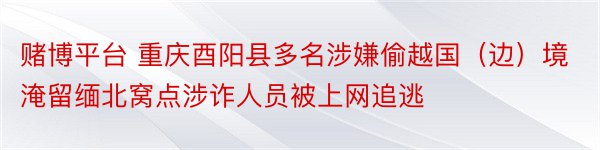 赌博平台 重庆酉阳县多名涉嫌偷越国（边）境淹留缅北窝点涉诈人员被上网追逃